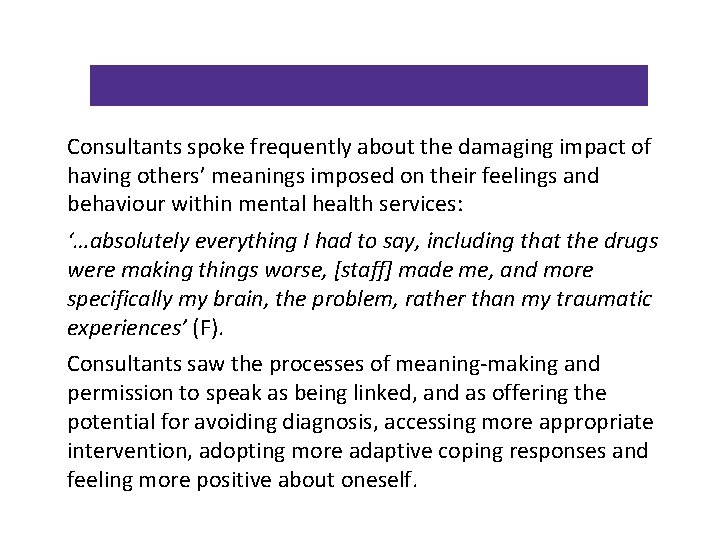 Consultants spoke frequently about the damaging impact of having others' meanings imposed on their feelings and behaviour within mental health services:

'…absolutely everything I had to say, including that the drugs were making things worse, [staff] made me, and more specifically my brain, the problem, rather than my traumatic experiences' (F).

Consultants saw the processes of meaning-making and permission to speak as being linked, and as offering the potential for avoiding diagnosis, accessing more appropriate intervention, adopting more adaptive coping responses and feeling more positive about oneself.